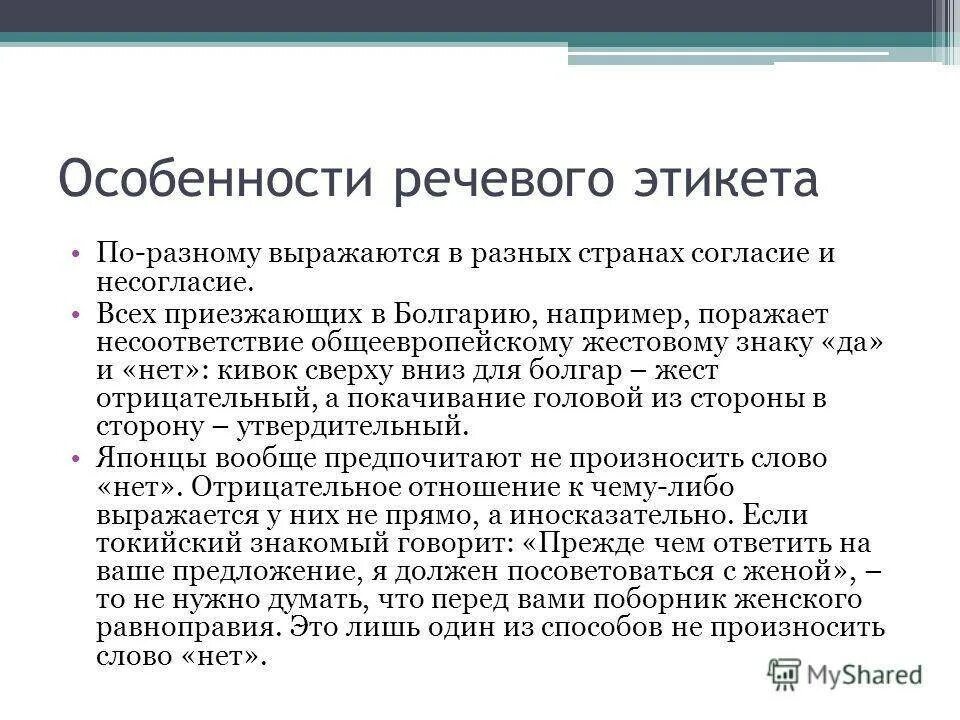 Особенности речевого этикета

• По-разному выражаются в разных странах согласие и несогласие.
• Всех приезжающих в Болгарию, например, поражает несоответствие общеевропейскому жестовому знаку «да» и «нет»: кивок сверху вниз для болгар – жест отрицательный, а покачивание головой из стороны в сторону – утвердительный.
• Японцы вообще предпочитают не произносить слово «нет». Отрицательное отношение к чему-либо выражается у них не прямо, а иносказательно. Если токийский знакомый говорит: «Прежде чем ответить на ваше предложение, я должен посоветоваться с женой», – то не нужно думать, что перед вами поборник женского равноправия. Это лишь один из способов не произносить слово «нет».

MyShared